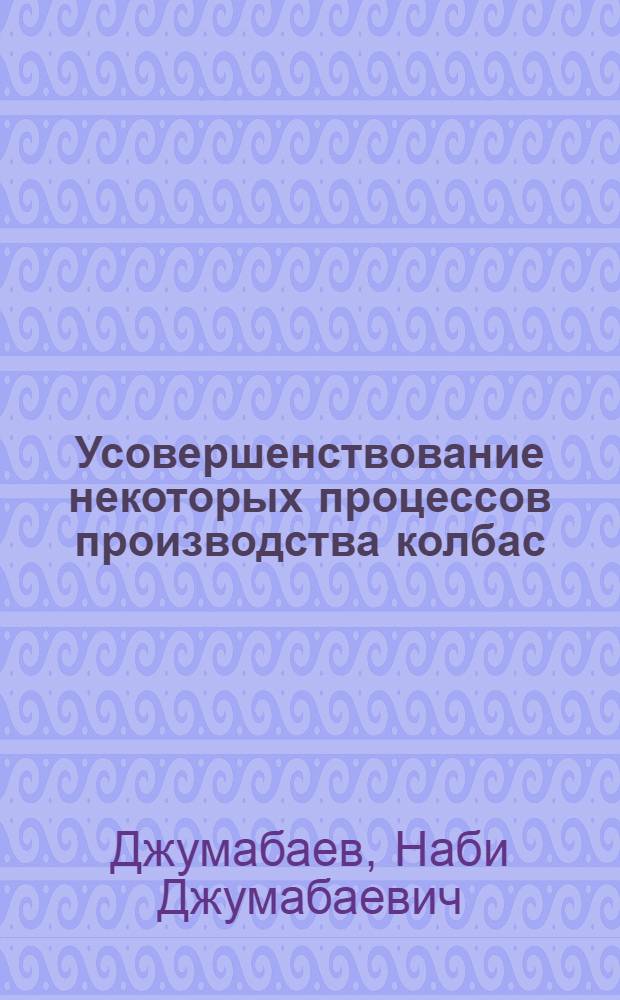 Усовершенствование некоторых процессов производства колбас

Джумабаев, Наби Джумабаевич